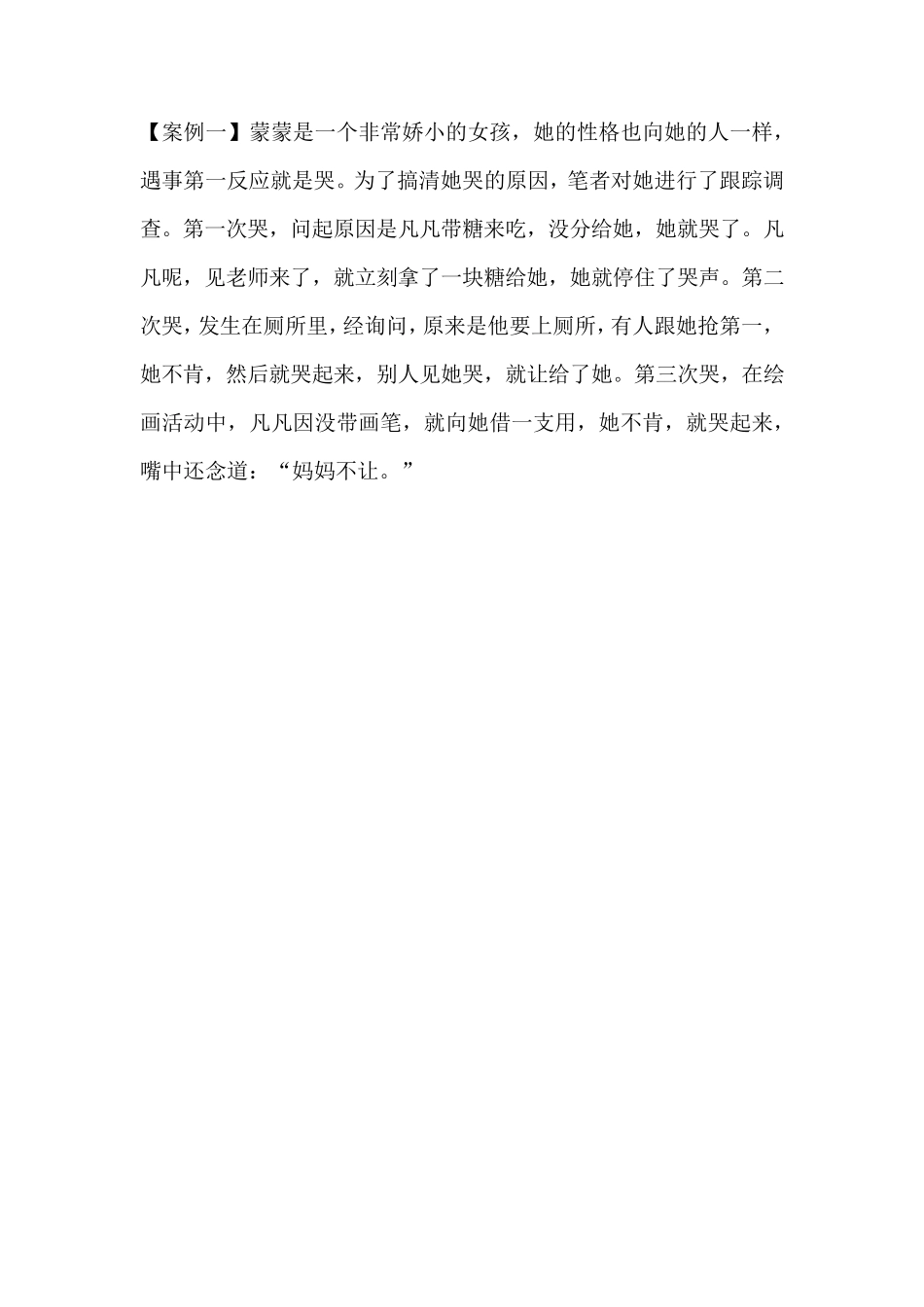 【案例一】蒙蒙是一个非常娇小的女孩，她的性格也向她的人一样，遇事第一反应就是哭。为了搞清她哭的原因，笔者对她进行了跟踪调查。第一次哭，问起原因是凡凡带糖来吃，没分给她，她就哭了。凡凡呢，见老师来了，就立刻拿了一块糖给她，她就停住了哭声。第二次哭，发生在厕所里，经询问，原来是他要上厕所，有人跟她抢第一，她不肯，然后就哭起来，别人见她哭，就让给了她。第三次哭，在绘画活动中，凡凡因没带画笔，就向她借一支用，她不肯，就哭起来，嘴中还念道：“妈妈不让。”